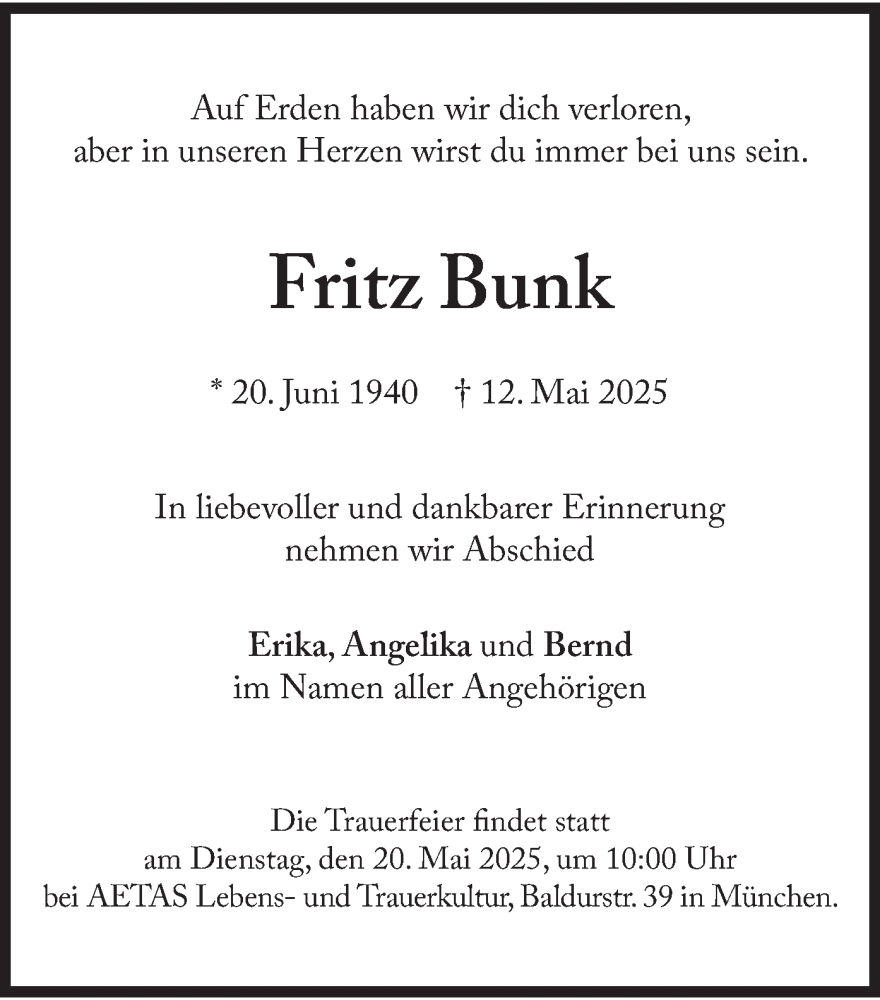 Auf Erden haben wir dich verloren,
aber in unseren Herzen wirst du immer bei uns sein.

Fritz Bunk

* 20. Juni 1940 † 12. Mai 2025

In liebevoller und dankbarer Erinnerung
nehmen wir Abschied

Erika, Angelika und Bernd
im Namen aller Angehörigen

Die Trauerfeier findet statt
am Dienstag, den 20. Mai 2025, um 10:00 Uhr
bei AETAS Lebens- und Trauerkultur, Baldurstr. 39 in München.